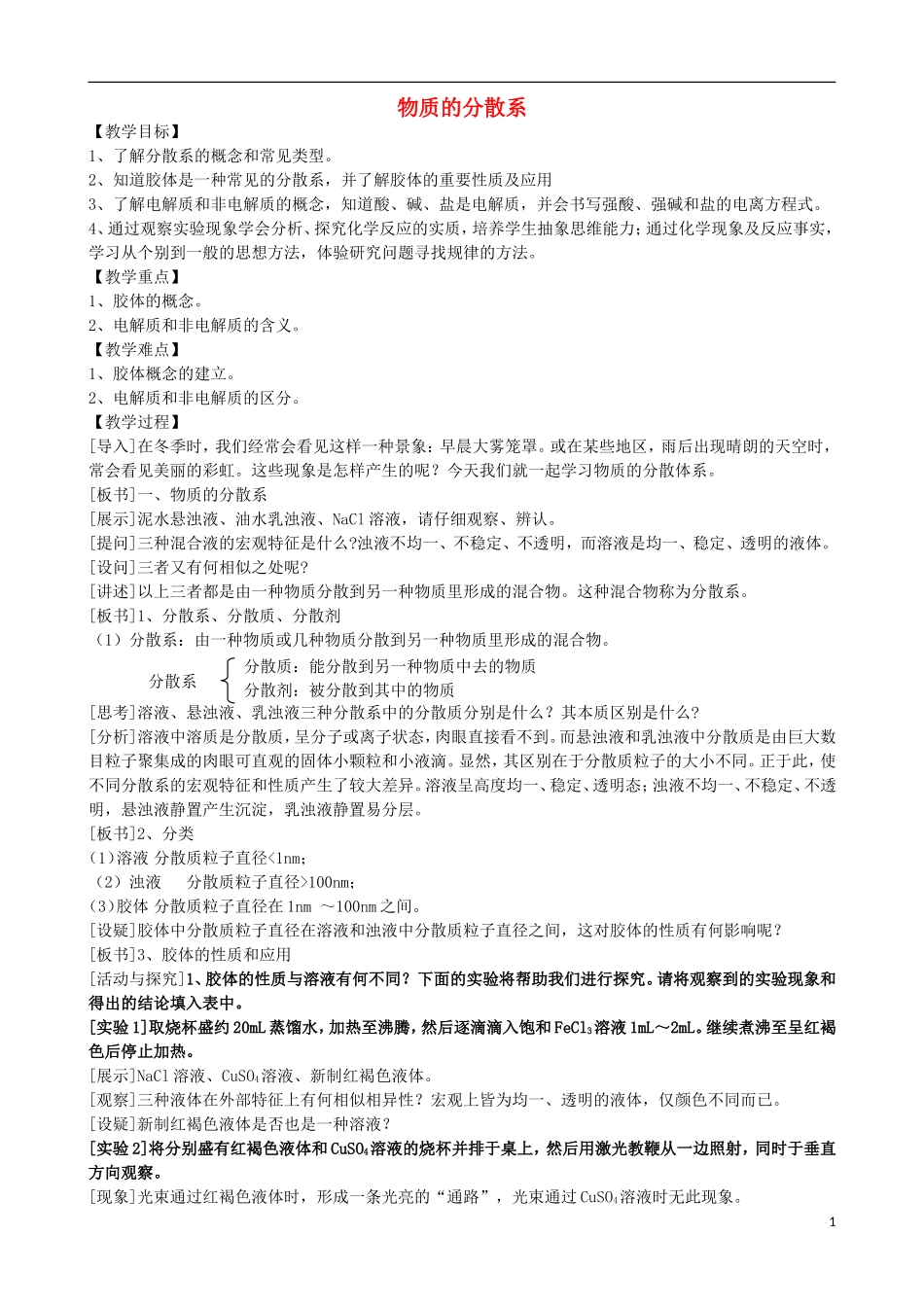 物质的分散系

【教学目标】
1、了解分散系的概念和常见类型。
2、知道胶体是一种常见的分散系，并了解胶体的重要性质及应用
3、了解电解质和非电解质的概念，知道酸、碱、盐是电解质，并会书写强酸、强碱和盐的电离方程式。
4、通过观察实验现象学会分析、探究化学反应的实质，培养学生抽象思维能力；通过化学现象及反应事实，学习从个别到一般的思想方法，体验研究问题寻找规律的方法。
【教学重点】
1、胶体的概念。
2、电解质和非电解质的含义。
【教学难点】
1、胶体概念的建立。
2、电解质和非电解质的区分。
【教学过程】
[导入]在冬季时，我们经常会看见这样一种景象：早晨大雾笼罩。或在某些地区，雨后出现晴朗的天空时，常会看见美丽的彩虹。这些现象是怎样产生的呢？今天我们就一起学习物质的分散体系。
[板书]一、物质的分散系
[展示]泥水悬浊液、油水乳浊液、NaCl溶液，请仔细观察、辨认。
[提问]三种混合液的宏观特征是什么?浊液不均一、不稳定、不透明，而溶液是均一、稳定、透明的液体。
[设问]三者又有何相似之处呢?
[讲述]以上三者都是由一种物质分散到另一种物质里形成的混合物。这种混合物称为分散系。
[板书]1、分散系、分散质、分散剂
（1）分散系：由一种物质或几种物质分散到另一种物质里形成的混合物。
分散系 分散质：能分散到另一种物质中去的物质
分散剂：被分散到其中的物质
[思考]溶液、悬浊液、乳浊液三种分散系中的分散质分别是什么？其本质区别是什么？
[分析]溶液中溶质是分散质，呈分子或离子状态，肉眼直接看不到。而悬浊液和乳浊液中分散质是由巨大数目粒子聚集成的肉眼可直观的固体小颗粒和小液滴。显然，其区别在于分散质粒子的大小不同。正于此，使不同分散系的宏观特征和性质产生了较大差异。溶液呈高度均一、稳定、透明态；浊液不均一、不稳定、不透明，悬浊液静置产生沉淀，乳浊液静置易分层。
[板书]2、分类
(1)溶液 分散质粒子直径<1nm；
（2）浊液 分散质粒子直径>100nm；
(3)胶体 分散质粒子直径在1nm ～100nm之间。
[设疑]胶体中分散质粒子直径在溶液和浊液中分散质粒子直径之间，这对胶体的性质有何影响呢？
[板书]3、胶体的性质和应用
[活动与探究]1、胶体的性质与溶液有何不同？下面的实验将帮助我们进行探究。请将观察到的实验现象和得出的结论填入表中。
[实验1]取烧杯盛约20mL蒸馏水，加热至沸腾，然后逐滴滴入饱和$FeCl_3$溶液1mL～2mL。继续煮沸至呈红褐色后停止加热。
[展示]NaCl溶液、$CuSO_4$溶液、新制红褐色液体。
[观察]三种液体在外部特征上有何相似相异性？宏观上皆为均一、透明的液体，仅颜色不同而已。
[设疑]新制红褐色液体是否也是一种溶液？
[实验2]将分别盛有红褐色液体和$CuSO_4$溶液的烧杯并排于桌上，然后用激光教鞭从一边照射，同时于垂直方向观察。
[现象]光束通过红褐色液体时，形成一条光亮的“通路”，光束通过$CuSO_4$溶液时无此现象。
1